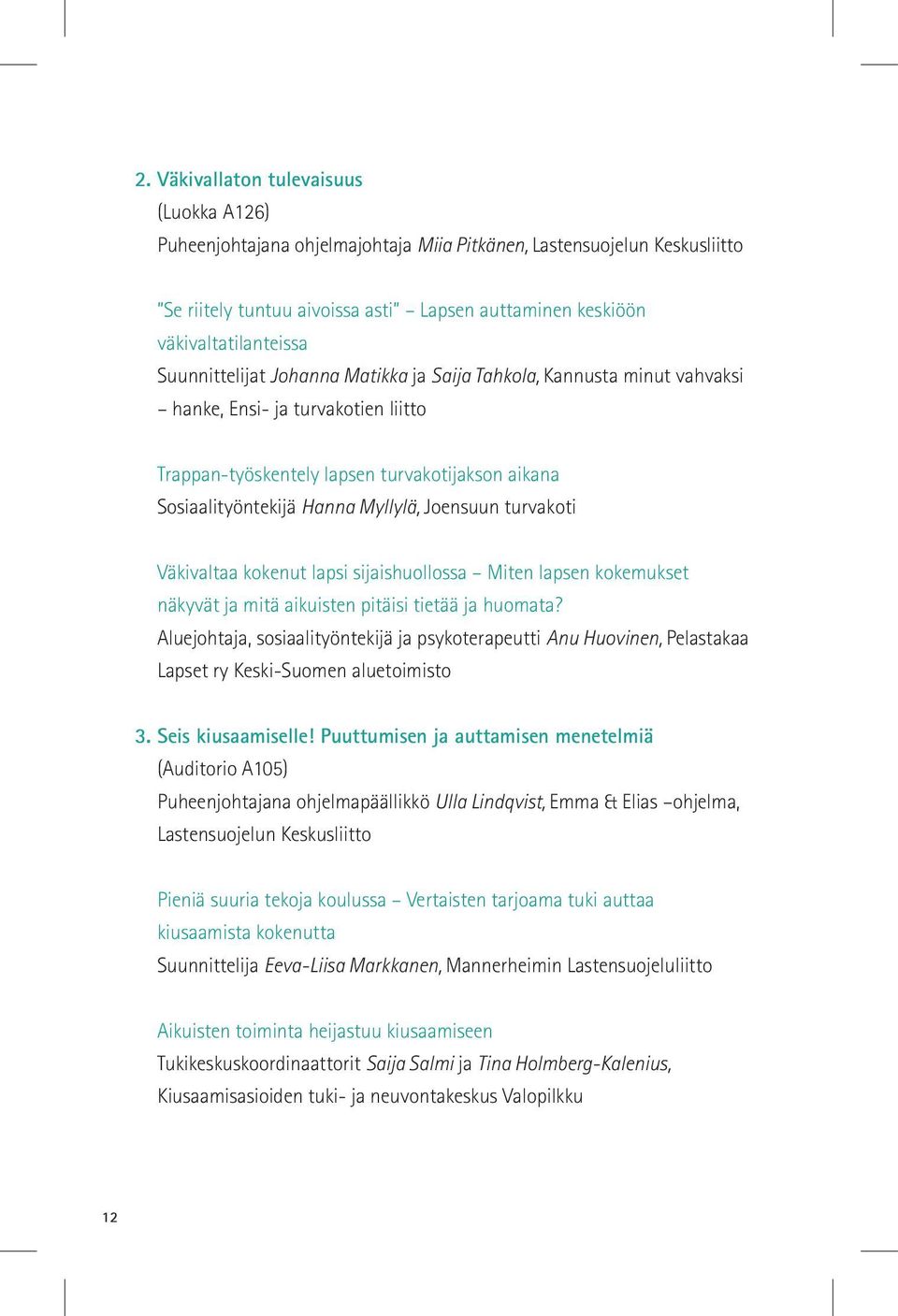 2. Väkivallaton tulevaisuus
(Luokka A126)
Puheenjohtajana ohjelmajohtaja Miia Pitkänen, Lastensuojelun Keskusliitto

"Se riitely tuntuu aivoissa asti" – Lapsen auttaminen keskiöön väkivaltatilanteissa
Suunnittelijat Johanna Matikka ja Saija Tahkola, Kannusta minut vahvaksi – hanke, Ensi- ja turvakotien liitto

Trappan-työskentely lapsen turvakotijakson aikana
Sosiaalityöntekijä Hanna Myllylä, Joensuun turvakoti

Väkivaltaa kokenut lapsi sijaishuollossa – Miten lapsen kokemukset näkyvät ja mitä aikuisten pitäisi tietää ja huomata?
Aluejohtaja, sosiaalityöntekijä ja psykoterapeutti Anu Huovinen, Pelastakaa Lapset ry Keski-Suomen aluetoimisto

3. Seis kiusaamiselle! Puuttumisen ja auttamisen menetelmiä
(Auditorio A105)
Puheenjohtajana ohjelmapäällikkö Ulla Lindqvist, Emma & Elias –ohjelma, Lastensuojelun Keskusliitto

Pieniä suuria tekoja koulussa – Vertaisten tarjoama tuki auttaa kiusaamista kokenutta
Suunnittelija Eeva-Liisa Markkanen, Mannerheimin Lastensuojeluliitto

Aikuisten toiminta heijastuu kiusaamiseen
Tukikeskuskoordinaattorit Saija Salmi ja Tina Holmberg-Kalenius, Kiusaamisasioiden tuki- ja neuvontakeskus Valopilkku

12